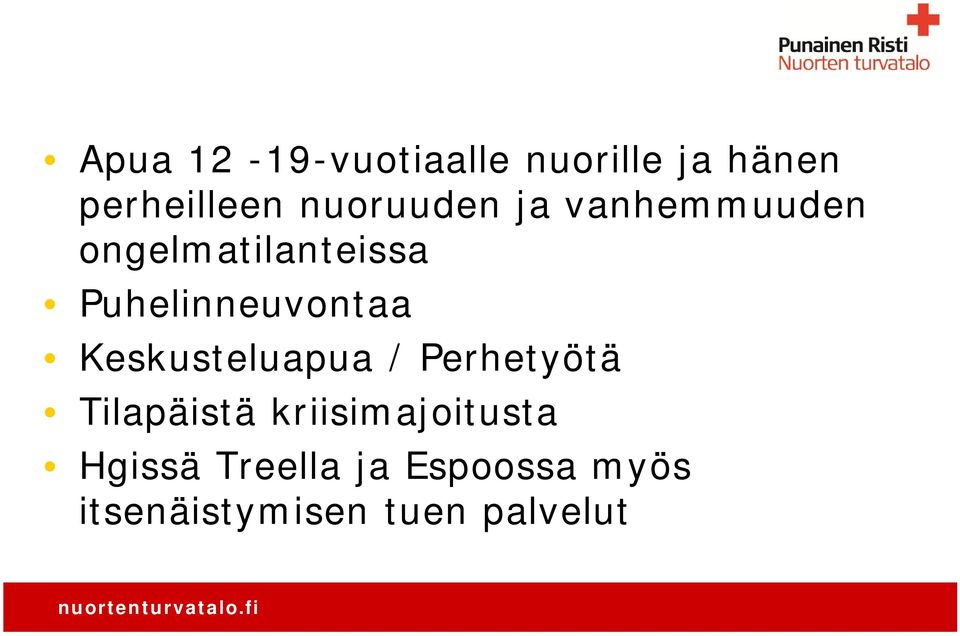 Punainen Risti
Nuorten turvatalo

• Apua 12 -19-vuotiaalle nuorille ja hänen perheilleen nuoruuden ja vanhemmuuden ongelmatilanteissa
• Puhelinneuvontaa
• Keskusteluapua / Perhetyötä
• Tilapäistä kriisimajoitusta
• Hgissä Treella ja Espoossa myös itsenäistymisen tuen palvelut

nuortenturvatalo.fi